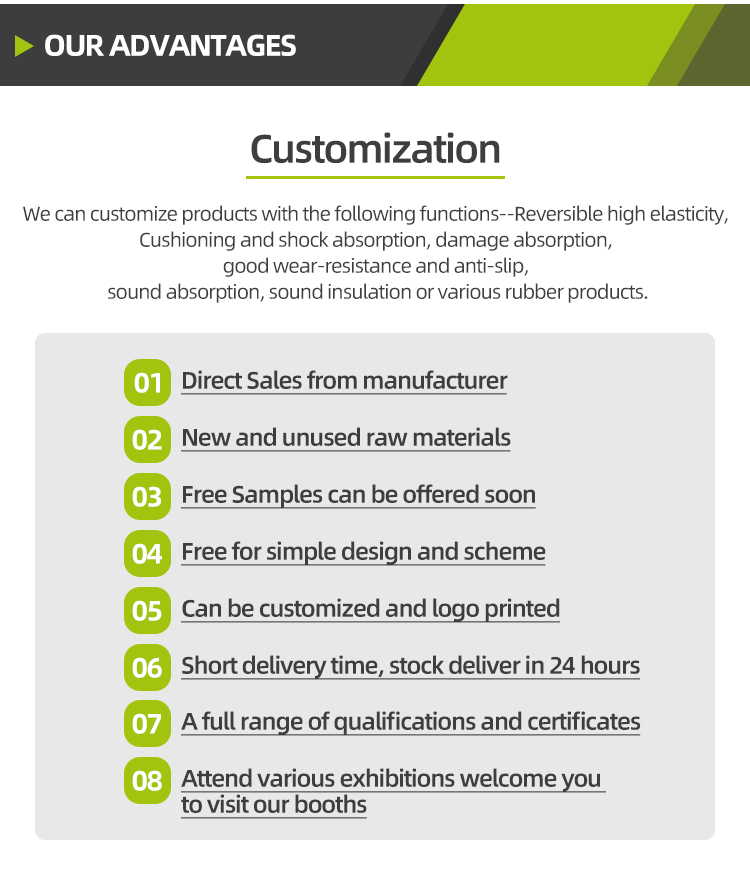 OUR ADVANTAGES

Customization

We can customize products with the following functions--Reversible high elasticity, Cushioning and shock absorption, damage absorption, good wear-resistance and anti-slip, sound absorption, sound insulation or various rubber products.

01 Direct Sales from manufacturer

02 New and unused raw materials

03 Free Samples can be offered soon

04 Free for simple design and scheme

05 Can be customized and logo printed

06 Short delivery time, stock deliver in 24 hours

07 A full range of qualifications and certificates

08 Attend various exhibitions welcome you to visit our booths